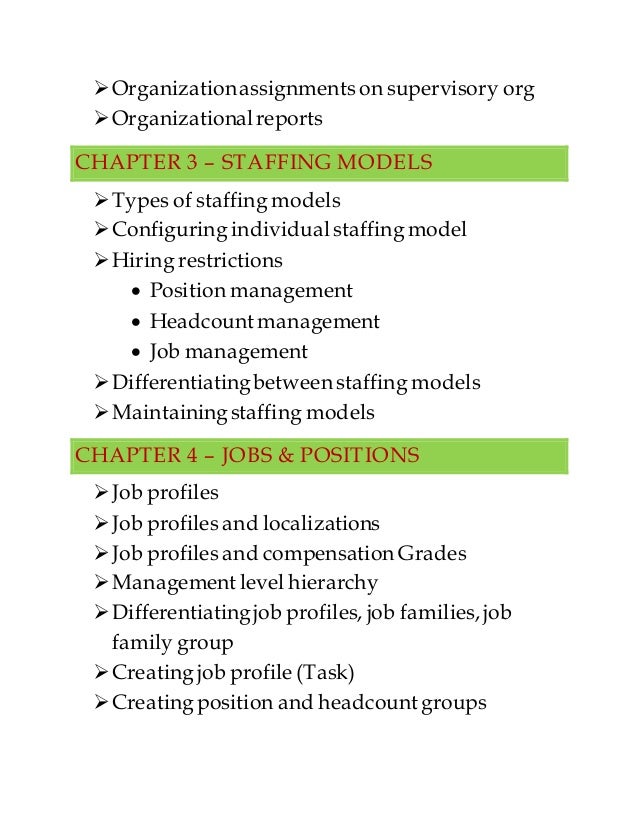 ➢ Organization assignments on supervisory org
➢ Organizational reports

CHAPTER 3 – STAFFING MODELS

➢ Types of staffing models
➢ Configuring individual staffing model
➢ Hiring restrictions
• Position management
• Headcount management
• Job management
➢ Differentiating between staffing models
➢ Maintaining staffing models

CHAPTER 4 – JOBS & POSITIONS

➢ Job profiles
➢ Job profiles and localizations
➢ Job profiles and compensation Grades
➢ Management level hierarchy
➢ Differentiating job profiles, job families, job family group
➢ Creating job profile (Task)
➢ Creating position and headcount groups